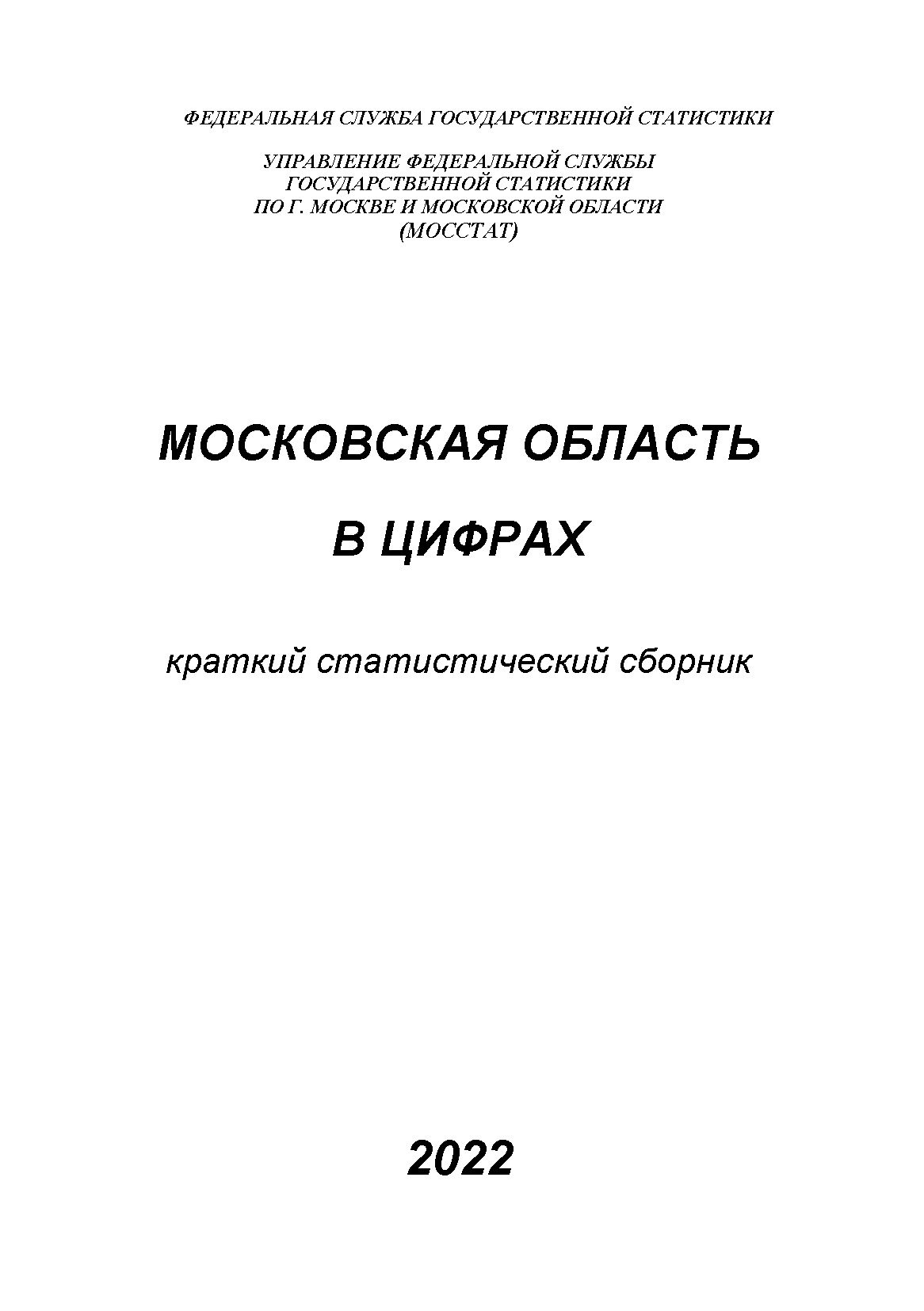 ФЕДЕРАЛЬНАЯ СЛУЖБА ГОСУДАРСТВЕННОЙ СТАТИСТИКИ

УПРАВЛЕНИЕ ФЕДЕРАЛЬНОЙ СЛУЖБЫ
ГОСУДАРСТВЕННОЙ СТАТИСТИКИ
ПО Г. МОСКВЕ И МОСКОВСКОЙ ОБЛАСТИ
(МОССТАТ)

МОСКОВСКАЯ ОБЛАСТЬ

В ЦИФРАХ

краткий статистический сборник

2022